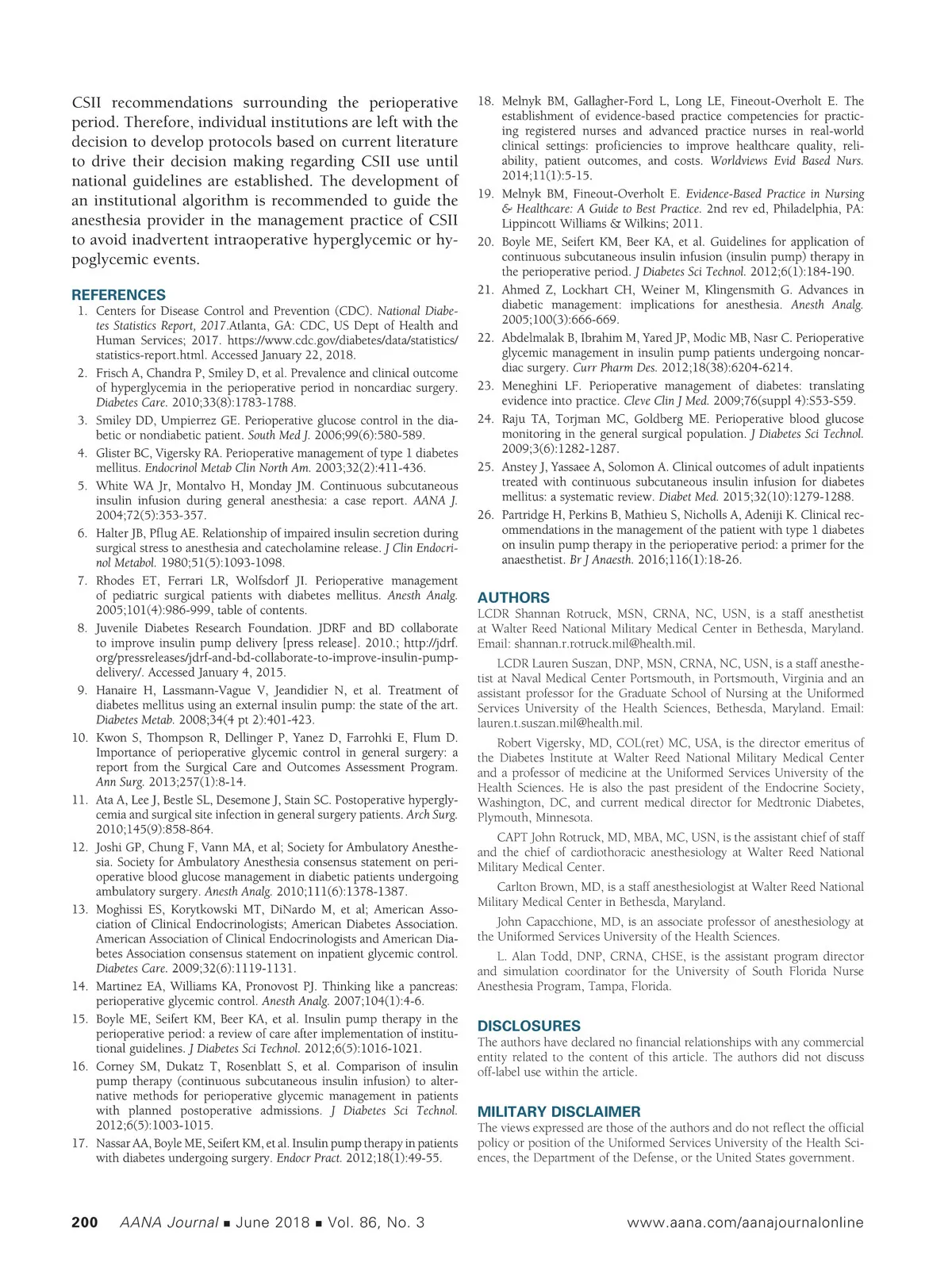 CSII recommendations surrounding the perioperative period. Therefore, individual institutions are left with the decision to develop protocols based on current literature to drive their decision making regarding CSII use until national guidelines are established. The development of an institutional algorithm is recommended to guide the anesthesia provider in the management practice of CSII to avoid inadvertent intraoperative hyperglycemic or hypoglycemic events.

REFERENCES

1. Centers for Disease Control and Prevention (CDC). National Diabetes Statistics Report, 2017.Atlanta, GA: CDC, US Dept of Health and Human Services; 2017. https://www.cdc.gov/diabetes/data/statistics/statistics-report.html. Accessed January 22, 2018.
2. Frisch A, Chandra P, Smiley D, et al. Prevalence and clinical outcome of hyperglycemia in the perioperative period in noncardiac surgery. Diabetes Care. 2010;33(8):1783-1788.
3. Smiley DD, Umpierrez GE. Perioperative glucose control in the diabetic or nondiabetic patient. South Med J. 2006;99(6):580-589.
4. Glister BC, Vigersky RA. Perioperative management of type 1 diabetes mellitus. Endocrinol Metab Clin North Am. 2003;32(2):411-436.
5. White WA Jr, Montalvo H, Monday JM. Continuous subcutaneous insulin infusion during general anesthesia: a case report. AANA J. 2004;72(5):353-357.
6. Halter JB, Pflug AE. Relationship of impaired insulin secretion during surgical stress to anesthesia and catecholamine release. J Clin Endocrinol Metabol. 1980;51(5):1093-1098.
7. Rhodes ET, Ferrari LR, Wolfsdorf JI. Perioperative management of pediatric surgical patients with diabetes mellitus. Anesth Analg. 2005;101(4):986-999, table of contents.
8. Juvenile Diabetes Research Foundation. JDRF and BD collaborate to improve insulin pump delivery [press release]. 2010.; http://jdrf.org/pressreleases/jdrf-and-bd-collaborate-to-improve-insulin-pump-delivery/. Accessed January 4, 2015.
9. Hanaire H, Lassmann-Vague V, Jeandidier N, et al. Treatment of diabetes mellitus using an external insulin pump: the state of the art. Diabetes Metab. 2008;34(4 pt 2):401-423.
10. Kwon S, Thompson R, Dellinger P, Yanez D, Farrohki E, Flum D. Importance of perioperative glycemic control in general surgery: a report from the Surgical Care and Outcomes Assessment Program. Ann Surg. 2013;257(1):8-14.
11. Ata A, Lee J, Bestle SL, Desemone J, Stain SC. Postoperative hyperglycemia and surgical site infection in general surgery patients. Arch Surg. 2010;145(9):858-864.
12. Joshi GP, Chung F, Vann MA, et al; Society for Ambulatory Anesthesia. Society for Ambulatory Anesthesia consensus statement on perioperative blood glucose management in diabetic patients undergoing ambulatory surgery. Anesth Analg. 2010;111(6):1378-1387.
13. Moghissi ES, Korytkowski MT, DiNardo M, et al; American Association of Clinical Endocrinologists; American Diabetes Association. American Association of Clinical Endocrinologists and American Diabetes Association consensus statement on inpatient glycemic control. Diabetes Care. 2009;32(6):1119-1131.
14. Martinez EA, Williams KA, Pronovost PJ. Thinking like a pancreas: perioperative glycemic control. Anesth Analg. 2007;104(1):4-6.
15. Boyle ME, Seifert KM, Beer KA, et al. Insulin pump therapy in the perioperative period: a review of care after implementation of institutional guidelines. J Diabetes Sci Technol. 2012;6(5):1016-1021.
16. Corney SM, Dukatz T, Rosenblatt S, et al. Comparison of insulin pump therapy (continuous subcutaneous insulin infusion) to alternative methods for perioperative glycemic management in patients with planned postoperative admissions. J Diabetes Sci Technol. 2012;6(5):1003-1015.
17. Nassar AA, Boyle ME, Seifert KM, et al. Insulin pump therapy in patients with diabetes undergoing surgery. Endocr Pract. 2012;18(1):49-55.
18. Melnyk BM, Gallagher-Ford L, Long LE, Fineout-Overholt E. The establishment of evidence-based practice competencies for practicing registered nurses and advanced practice nurses in real-world clinical settings: proficiencies to improve healthcare quality, reliability, patient outcomes, and costs. Worldviews Evid Based Nurs. 2014;11(1):5-15.
19. Melnyk BM, Fineout-Overholt E. Evidence-Based Practice in Nursing & Healthcare: A Guide to Best Practice. 2nd rev ed, Philadelphia, PA: Lippincott Williams & Wilkins; 2011.
20. Boyle ME, Seifert KM, Beer KA, et al. Guidelines for application of continuous subcutaneous insulin infusion (insulin pump) therapy in the perioperative period. J Diabetes Sci Technol. 2012;6(1):184-190.
21. Ahmed Z, Lockhart CH, Weiner M, Klingensmith G. Advances in diabetic management: implications for anesthesia. Anesth Analg. 2005;100(3):666-669.
22. Abdelmalak B, Ibrahim M, Yared JP, Modic MB, Nasr C. Perioperative glycemic management in insulin pump patients undergoing noncardiac surgery. Curr Pharm Des. 2012;18(38):6204-6214.
23. Meneghini LF. Perioperative management of diabetes: translating evidence into practice. Cleve Clin J Med. 2009;76(suppl 4):S53-S59.
24. Raju TA, Torjman MC, Goldberg ME. Perioperative blood glucose monitoring in the general surgical population. J Diabetes Sci Technol. 2009;3(6):1282-1287.
25. Anstey J, Yassaee A, Solomon A. Clinical outcomes of adult inpatients treated with continuous subcutaneous insulin infusion for diabetes mellitus: a systematic review. Diabet Med. 2015;32(10):1279-1288.
26. Partridge H, Perkins B, Mathieu S, Nicholls A, Adeniji K. Clinical recommendations in the management of the patient with type 1 diabetes on insulin pump therapy in the perioperative period: a primer for the anaesthetist. Br J Anaesth. 2016;116(1):18-26.

AUTHORS

LCDR Shannan Rotruck, MSN, CRNA, NC, USN, is a staff anesthetist at Walter Reed National Military Medical Center in Bethesda, Maryland. Email: shannan.r.rotruck.mil@health.mil.

LCDR Lauren Suszan, DNP, MSN, CRNA, NC, USN, is a staff anesthetist at Naval Medical Center Portsmouth, in Portsmouth, Virginia and an assistant professor for the Graduate School of Nursing at the Uniformed Services University of the Health Sciences, Bethesda, Maryland. Email: lauren.t.suszan.mil@health.mil.

Robert Vigersky, MD, COL(ret) MC, USA, is the director emeritus of the Diabetes Institute at Walter Reed National Military Medical Center and a professor of medicine at the Uniformed Services University of the Health Sciences. He is also the past president of the Endocrine Society, Washington, DC, and current medical director for Medtronic Diabetes, Plymouth, Minnesota.

CAPT John Rotruck, MD, MBA, MC, USN, is the assistant chief of staff and the chief of cardiothoracic anesthesiology at Walter Reed National Military Medical Center.

Carlton Brown, MD, is a staff anesthesiologist at Walter Reed National Military Medical Center in Bethesda, Maryland.

John Capacchione, MD, is an associate professor of anesthesiology at the Uniformed Services University of the Health Sciences.

L. Alan Todd, DNP, CRNA, CHSE, is the assistant program director and simulation coordinator for the University of South Florida Nurse Anesthesia Program, Tampa, Florida.

DISCLOSURES

The authors have declared no financial relationships with any commercial entity related to the content of this article. The authors did not discuss off-label use within the article.

MILITARY DISCLAIMER

The views expressed are those of the authors and do not reflect the official policy or position of the Uniformed Services University of the Health Sciences, the Department of the Defense, or the United States government.

200 AANA Journal ■ June 2018 ■ Vol. 86, No. 3 www.aana.com/aanajournalonline